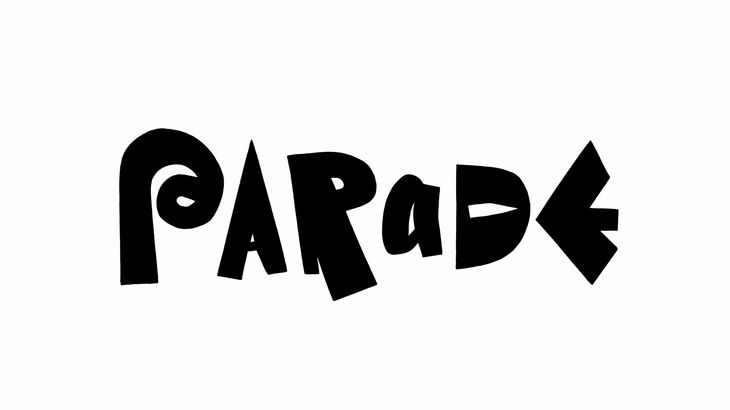 PARADE